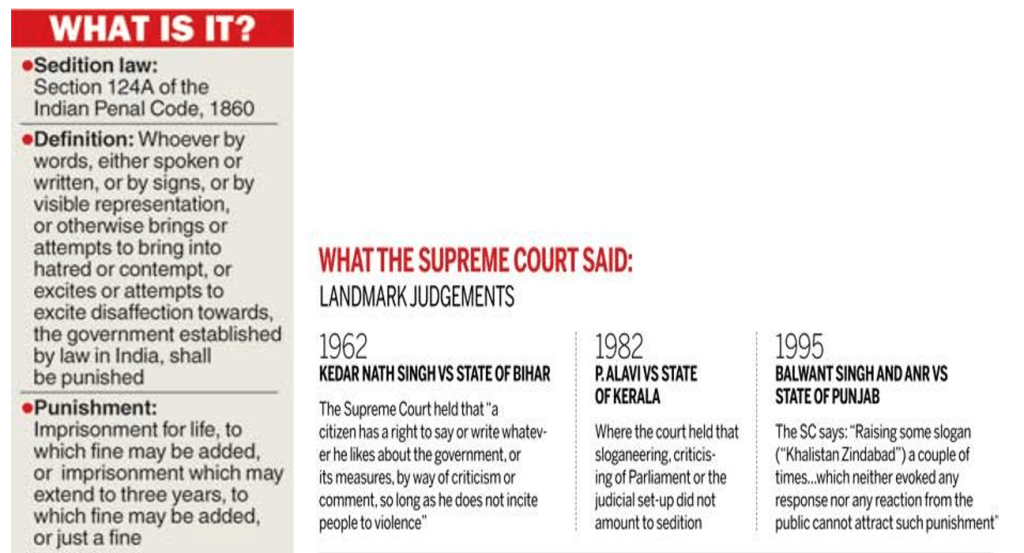 WHAT IS IT?

• Sedition law: Section 124A of the Indian Penal Code, 1860

• Definition: Whoever by words, either spoken or written, or by signs, or by visible representation, or otherwise brings or attempts to bring into hatred or contempt, or excites or attempts to excite disaffection towards, the government established by law in India, shall be punished

• Punishment: Imprisonment for life, to which fine may be added, or imprisonment which may extend to three years, to which fine may be added, or just a fine

WHAT THE SUPREME COURT SAID:
LANDMARK JUDGEMENTS

1962
KEDAR NATH SINGH VS STATE OF BIHAR

The Supreme Court held that "a citizen has a right to say or write whatever he likes about the government, or its measures, by way of criticism or comment, so long as he does not incite people to violence"

1982
P. ALAVI VS STATE OF KERALA

Where the court held that sloganeering, criticising of Parliament or the judicial set-up did not amount to sedition

1995
BALWANT SINGH AND ANR VS STATE OF PUNJAB

The SC says: "Raising some slogan ("Khalistan Zindabad") a couple of times...which neither evoked any response nor any reaction from the public cannot attract such punishment"